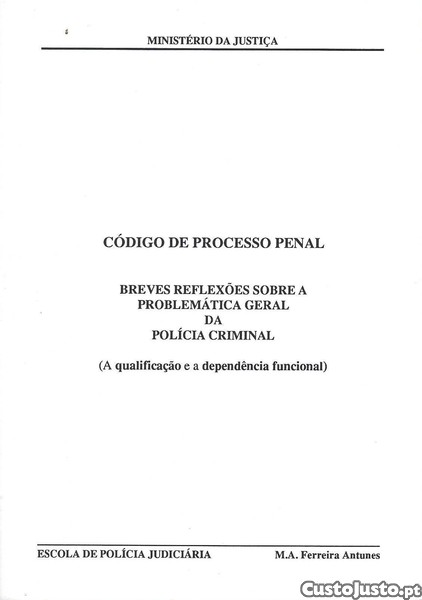 MINISTÉRIO DA JUSTIÇA

CÓDIGO DE PROCESSO PENAL

BREVES REFLEXÕES SOBRE A
PROBLEMÁTICA GERAL
DA
POLÍCIA CRIMINAL

(A qualificação e a dependência funcional)

ESCOLA DE POLÍCIA JUDICIÁRIA M.A. Ferreira Antunes

CustoJusto.pt